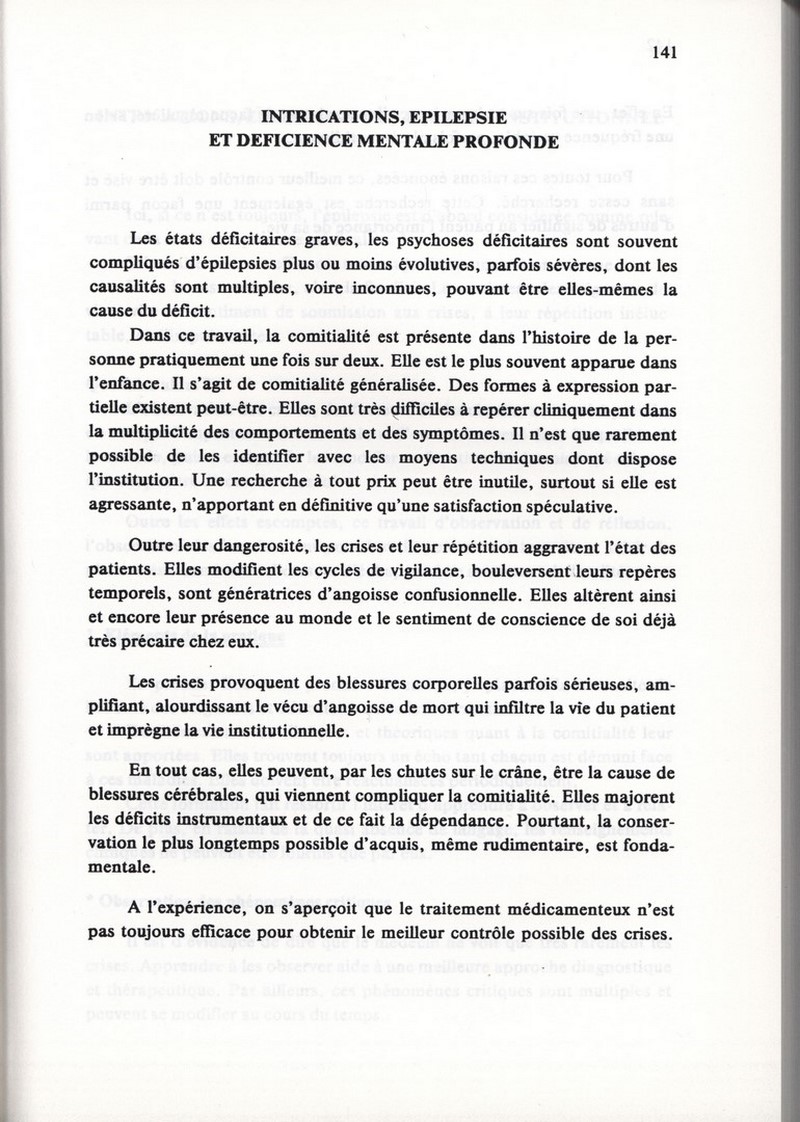 141

INTRICATIONS, EPILEPSIE ET DEFICIENCE MENTALE PROFONDE

Les états déficitaires graves, les psychoses déficitaires sont souvent compliqués d'épilepsies plus ou moins évolutives, parfois sévères, dont les causalités sont multiples, voire inconnues, pouvant être elles-mêmes la cause du déficit.

Dans ce travail, la comitialité est présente dans l'histoire de la personne pratiquement une fois sur deux. Elle est le plus souvent apparue dans l'enfance. Il s'agit de comitialité généralisée. Des formes à expression partielle existent peut-être. Elles sont très difficiles à repérer cliniquement dans la multiplicité des comportements et des symptômes. Il n'est que rarement possible de les identifier avec les moyens techniques dont dispose l'institution. Une recherche à tout prix peut être inutile, surtout si elle est agressante, n'apportant en définitive qu'une satisfaction spéculative.

Outre leur dangerosité, les crises et leur répétition aggravent l'état des patients. Elles modifient les cycles de vigilance, bouleversent leurs repères temporels, sont génératrices d'angoisse confusionnelle. Elles altèrent ainsi et encore leur présence au monde et le sentiment de conscience de soi déjà très précaire chez eux.

Les crises provoquent des blessures corporelles parfois sérieuses, amplifiant, alourdissant le vécu d'angoisse de mort qui infiltre la vie du patient et imprègne la vie institutionnelle.

En tout cas, elles peuvent, par les chutes sur le crâne, être la cause de blessures cérébrales, qui viennent compliquer la comitialité. Elles majorent les déficits instrumentaux et de ce fait la dépendance. Pourtant, la conservation le plus longtemps possible d'acquis, même rudimentaire, est fondamentale.

A l'expérience, on s'aperçoit que le traitement médicamenteux n'est pas toujours efficace pour obtenir le meilleur contrôle possible des crises.